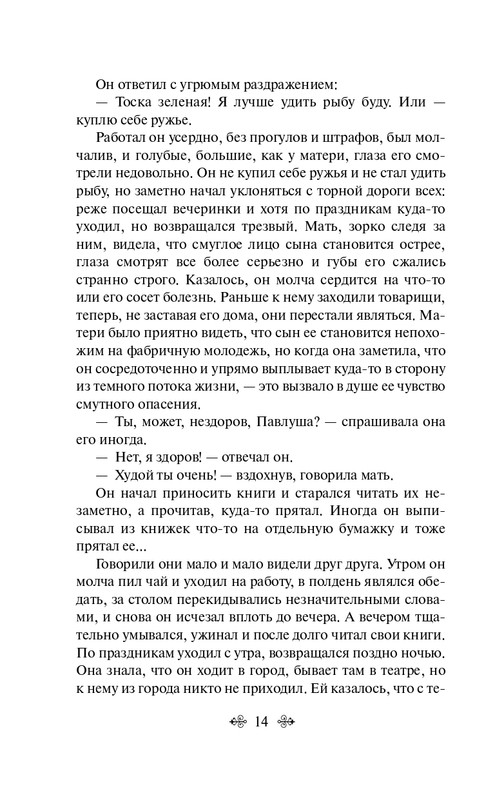 Он ответил с угрюмым раздражением:

— Тоска зеленая! Я лучше удить рыбу буду. Или — куплю себе ружье.

Работал он усердно, без прогулов и штрафов, был молчалив, и голубые, большие, как у матери, глаза его смотрели недовольно. Он не купил себе ружья и не стал удить рыбу, но заметно начал уклоняться с торной дороги всех: реже посещал вечеринки и хотя по праздникам куда-то уходил, но возвращался трезвый. Мать, зорко следя за ним, видела, что смуглое лицо сына становится острее, глаза смотрят все более серьезно и губы его сжались странно строго. Казалось, он молча сердится на что-то или его сосет болезнь. Раньше к нему заходили товарищи, теперь, не заставая его дома, они перестали являться. Матери было приятно видеть, что сын ее становится непохожим на фабричную молодежь, но когда она заметила, что он сосредоточенно и упрямо выплывает куда-то в сторону из темного потока жизни, — это вызвало в душе ее чувство смутного опасения.

— Ты, может, нездоров, Павлуша? — спрашивала она его иногда.

— Нет, я здоров! — отвечал он.

— Худой ты очень! — вздохнув, говорила мать.

Он начал приносить книги и старался читать их незаметно, а прочитав, куда-то прятал. Иногда он выписывал из книжек что-то на отдельную бумажку и тоже прятал ее...

Говорили они мало и мало видели друг друга. Утром он молча пил чай и уходил на работу, в полдень являлся обедать, за столом перекидывались незначительными словами, и снова он исчезал вплоть до вечера. А вечером тщательно умывался, ужинал и после долго читал свои книги. По праздникам уходил с утра, возвращался поздно ночью. Она знала, что он ходит в город, бывает там в театре, но к нему из города никто не приходил. Ей казалось, что с те-

14